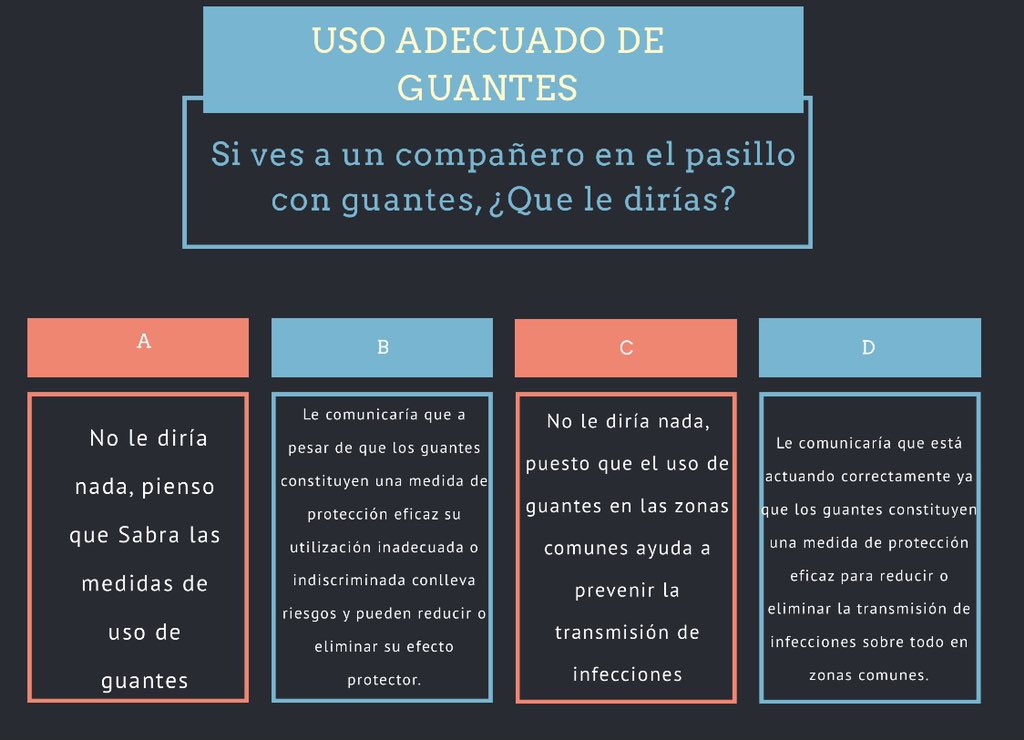 USO ADECUADO DE GUANTES

Si ves a un compañero en el pasillo con guantes, ¿Que le dirías?

A

No le diría nada, pienso que Sabra las medidas de uso de guantes

B

Le comunicaría que a pesar de que los guantes constituyen una medida de protección eficaz su utilización inadecuada o indiscriminada conlleva riesgos y pueden reducir o eliminar su efecto protector.

C

No le diría nada, puesto que el uso de guantes en las zonas comunes ayuda a prevenir la transmisión de infecciones

D

Le comunicaría que está actuando correctamente ya que los guantes constituyen una medida de protección eficaz para reducir o eliminar la transmisión de infecciones sobre todo en zonas comunes.